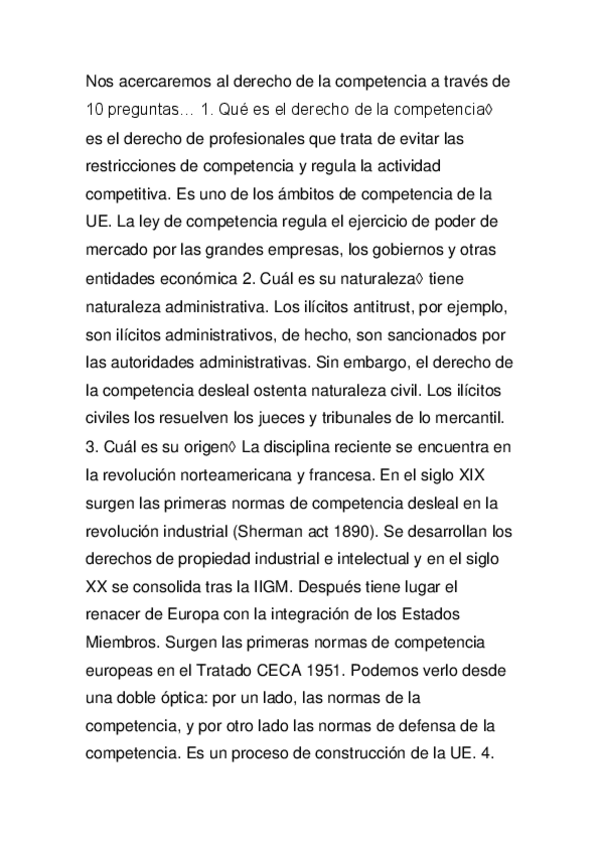 Nos acercaremos al derecho de la competencia a través de 10 preguntas… 1. Qué es el derecho de la competencia◊ es el derecho de profesionales que trata de evitar las restricciones de competencia y regula la actividad competitiva. Es uno de los ámbitos de competencia de la UE. La ley de competencia regula el ejercicio de poder de mercado por las grandes empresas, los gobiernos y otras entidades económica 2. Cuál es su naturaleza◊ tiene naturaleza administrativa. Los ilícitos antitrust, por ejemplo, son ilícitos administrativos, de hecho, son sancionados por las autoridades administrativas. Sin embargo, el derecho de la competencia desleal ostenta naturaleza civil. Los ilícitos civiles los resuelven los jueces y tribunales de lo mercantil. 3. Cuál es su origen◊ La disciplina reciente se encuentra en la revolución norteamericana y francesa. En el siglo XIX surgen las primeras normas de competencia desleal en la revolución industrial (Sherman act 1890). Se desarrollan los derechos de propiedad industrial e intelectual y en el siglo XX se consolida tras la IIGM. Después tiene lugar el renacer de Europa con la integración de los Estados Miembros. Surgen las primeras normas de competencia europeas en el Tratado CECA 1951. Podemos verlo desde una doble óptica: por un lado, las normas de la competencia, y por otro lado las normas de defensa de la competencia. Es un proceso de construcción de la UE. 4.